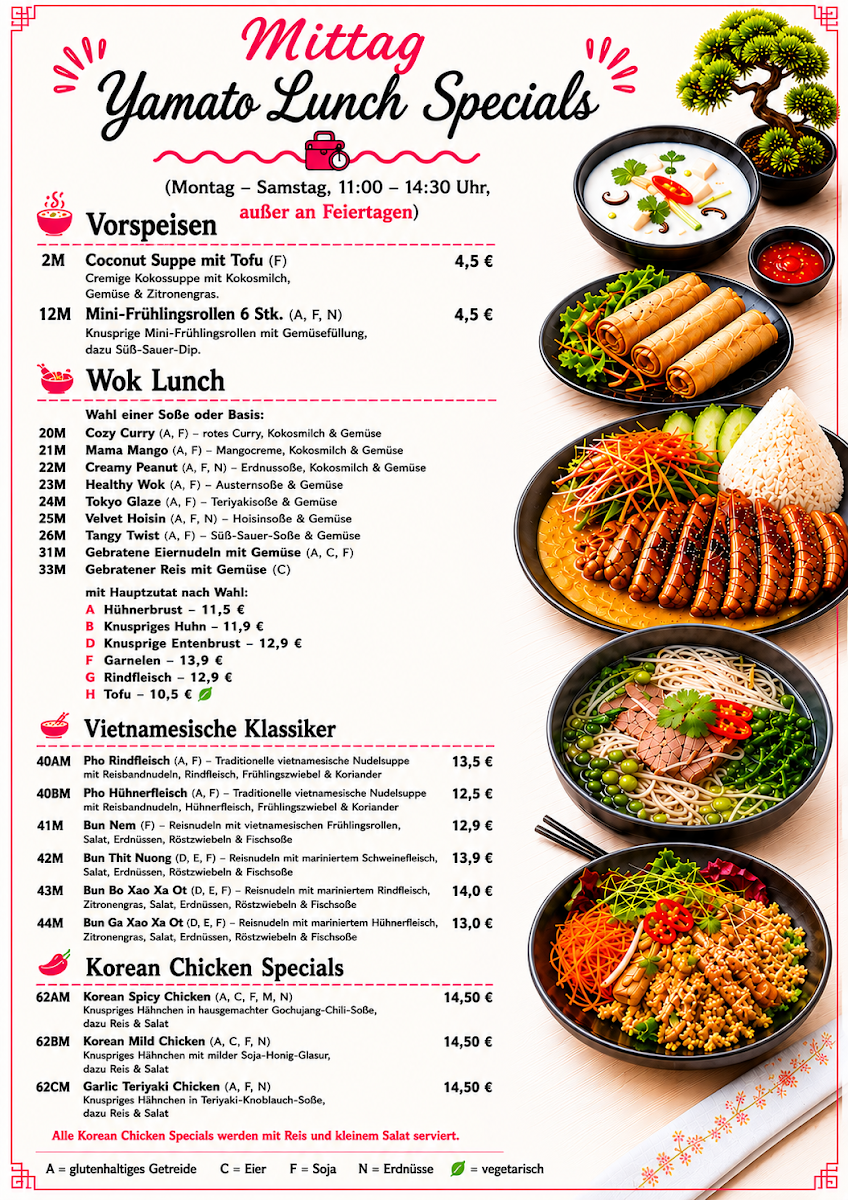 Mittag
Yamato Lunch Specials

(Montag – Samstag, 11:00 – 14:30 Uhr, außer an Feiertagen)

Vorspeisen

2M Coconut Suppe mit Tofu (F) 4,5 €
Cremige Kokossuppe mit Kokosmilch, Gemüse & Zitronengras.

12M Mini-Frühlingsrollen 6 Stk. (A, F, N) 4,5 €
Knusprige Mini-Frühlingsrollen mit Gemüsefüllung, dazu Süß-Sauer-Dip.

Wok Lunch

Wahl einer Soße oder Basis:
20M Cozy Curry (A, F) – rotes Curry, Kokosmilch & Gemüse
21M Mama Mango (A, F) – Mangocreme, Kokosmilch & Gemüse
22M Creamy Peanut (A, F, N) – Erdnussoße, Kokosmilch & Gemüse
23M Healthy Wok (A, F) – Austernsoße & Gemüse
24M Tokyo Glaze (A, F) – Teriyakisoße & Gemüse
25M Velvet Hoisin (A, F, N) – Hoisinsoße & Gemüse
26M Tangy Twist (A, F) – Süß-Sauer-Soße & Gemüse
31M Gebratene Eiernudeln mit Gemüse (A, C, F)
33M Gebratener Reis mit Gemüse (C)

mit Hauptzutat nach Wahl:
A Hühnerbrust – 11,5 €
B Knuspriges Huhn – 11,9 €
D Knusprige Entenbrust – 12,9 €
F Garnelen – 13,9 €
G Rindfleisch – 12,9 €
H Tofu – 10,5 €

Vietnamesische Klassiker

40AM Pho Rindfleisch (A, F) – Traditionelle vietnamesische Nudelsuppe mit Reisbandnudeln, Rindfleisch, Frühlingszwiebel & Koriander 13,5 €
40BM Pho Hühnerfleisch (A, F) – Traditionelle vietnamesische Nudelsuppe mit Reisbandnudeln, Hühnerfleisch, Frühlingszwiebel & Koriander 12,5 €
41M Bun Nem (F) – Reisnudeln mit vietnamesischen Frühlingsrollen, Salat, Erdnüssen, Röstzwiebeln & Fischsoße 12,9 €
42M Bun Thit Nuong (D, E, F) – Reisnudeln mit mariniertem Schweinefleisch, Salat, Erdnüssen, Röstzwiebeln & Fischsoße 13,9 €
43M Bun Bo Xao Xa Ot (D, E, F) – Reisnudeln mit mariniertem Rindfleisch, Zitronengras, Salat, Erdnüssen, Röstzwiebeln & Fischsoße 14,0 €
44M Bun Ga Xao Xa Ot (D, E, F) – Reisnudeln mit mariniertem Hühnerfleisch, Zitronengras, Salat, Erdnüssen, Röstzwiebeln & Fischsoße 13,0 €

Korean Chicken Specials

62AM Korean Spicy Chicken (A, C, F, M, N) 14,50 €
Knuspriges Hähnchen in hausgemachter Gochujang-Chili-Soße, dazu Reis & Salat
62BM Korean Mild Chicken (A, C, F, N) 14,50 €
Knuspriges Hähnchen mit milder Soja-Honig-Glasur, dazu Reis & Salat
62CM Garlic Teriyaki Chicken (A, F, N) 14,50 €
Knuspriges Hähnchen in Teriyaki-Knoblauch-Soße, dazu Reis & Salat

Alle Korean Chicken Specials werden mit Reis und kleinem Salat serviert.

A = glutenhaltiges Getreide C = Eier F = Soja N = Erdnüsse = vegetarisch